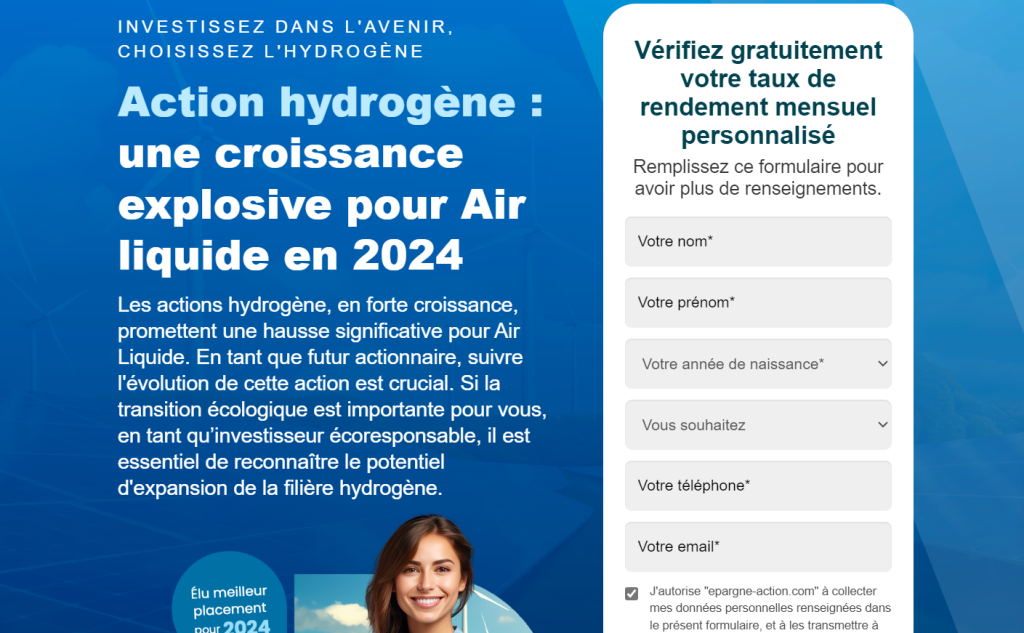 INVESTISSEZ DANS L'AVENIR, CHOISISSEZ L'HYDROGÈNE

Action hydrogène : une croissance explosive pour Air liquide en 2024

Les actions hydrogène, en forte croissance, promettent une hausse significative pour Air Liquide. En tant que futur actionnaire, suivre l'évolution de cette action est crucial. Si la transition écologique est importante pour vous, en tant qu'investisseur écoresponsable, il est essentiel de reconnaître le potentiel d'expansion de la filière hydrogène.

Élu meilleur placement pour 2024

Vérifiez gratuitement votre taux de rendement mensuel personnalisé

Remplissez ce formulaire pour avoir plus de renseignements.

Votre nom*

Votre prénom*

Votre année de naissance*

Vous souhaitez

Votre téléphone*

Votre email*

J'autorise "epargne-action.com" à collecter mes données personnelles renseignées dans le présent formulaire, et à les transmettre à